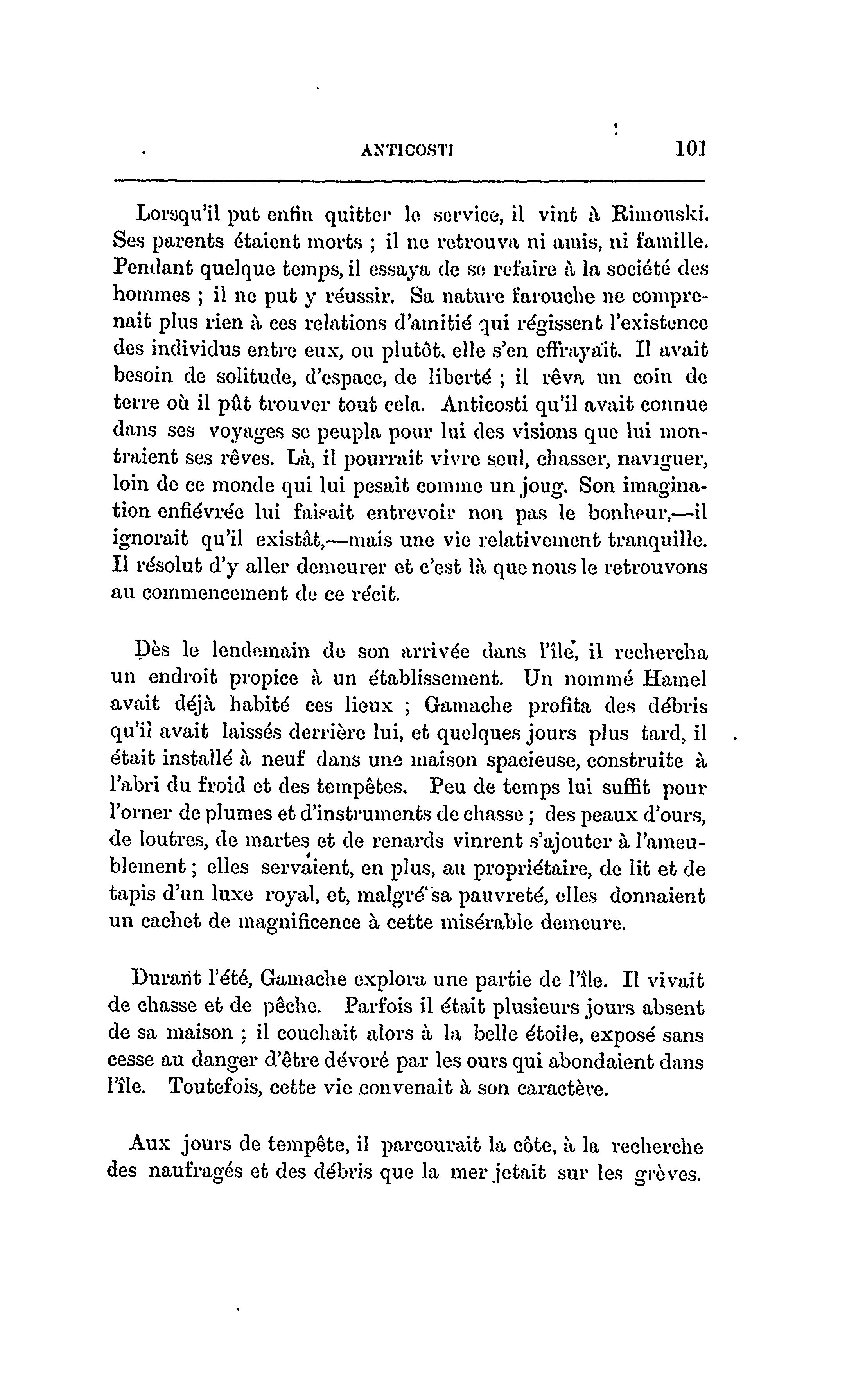 ANTICOSTI 101

Lorsqu'il put enfin quitter le service, il vint à Rimouski. Ses parents étaient morts ; il ne retrouva ni amis, ni famille. Pendant quelque temps, il essaya de se refaire à la société des hommes ; il ne put y réussir. Sa nature farouche ne comprenait plus rien à ces relations d'amitié qui régissent l'existence des individus entre eux, ou plutôt, elle s'en effrayait. Il avait besoin de solitude, d'espace, de liberté ; il rêva un coin de terre où il pût trouver tout cela. Anticosti qu'il avait connue dans ses voyages se peupla pour lui des visions que lui montraient ses rêves. Là, il pourrait vivre seul, chasser, naviguer, loin de ce monde qui lui pesait comme un joug. Son imagination enfiévrée lui faisait entrevoir non pas le bonheur,—il ignorait qu'il existât,—mais une vie relativement tranquille. Il résolut d'y aller demeurer et c'est là que nous le retrouvons au commencement de ce récit.

Dès le lendemain de son arrivée dans l'île, il rechercha un endroit propice à un établissement. Un nommé Hamel avait déjà habité ces lieux ; Gamache profita des débris qu'il avait laissés derrière lui, et quelques jours plus tard, il était installé à neuf dans une maison spacieuse, construite à l'abri du froid et des tempêtes. Peu de temps lui suffit pour l'orner de plumes et d'instruments de chasse ; des peaux d'ours, de loutres, de martes et de renards vinrent s'ajouter à l'ameublement ; elles servaient, en plus, au propriétaire, de lit et de tapis d'un luxe royal, et, malgré sa pauvreté, elles donnaient un cachet de magnificence à cette misérable demeure.

Durant l'été, Gamache explora une partie de l'île. Il vivait de chasse et de pêche. Parfois il était plusieurs jours absent de sa maison ; il couchait alors à la belle étoile, exposé sans cesse au danger d'être dévoré par les ours qui abondaient dans l'île. Toutefois, cette vie convenait à son caractère.

Aux jours de tempête, il parcourait la côte, à la recherche des naufragés et des débris que la mer jetait sur les grèves.